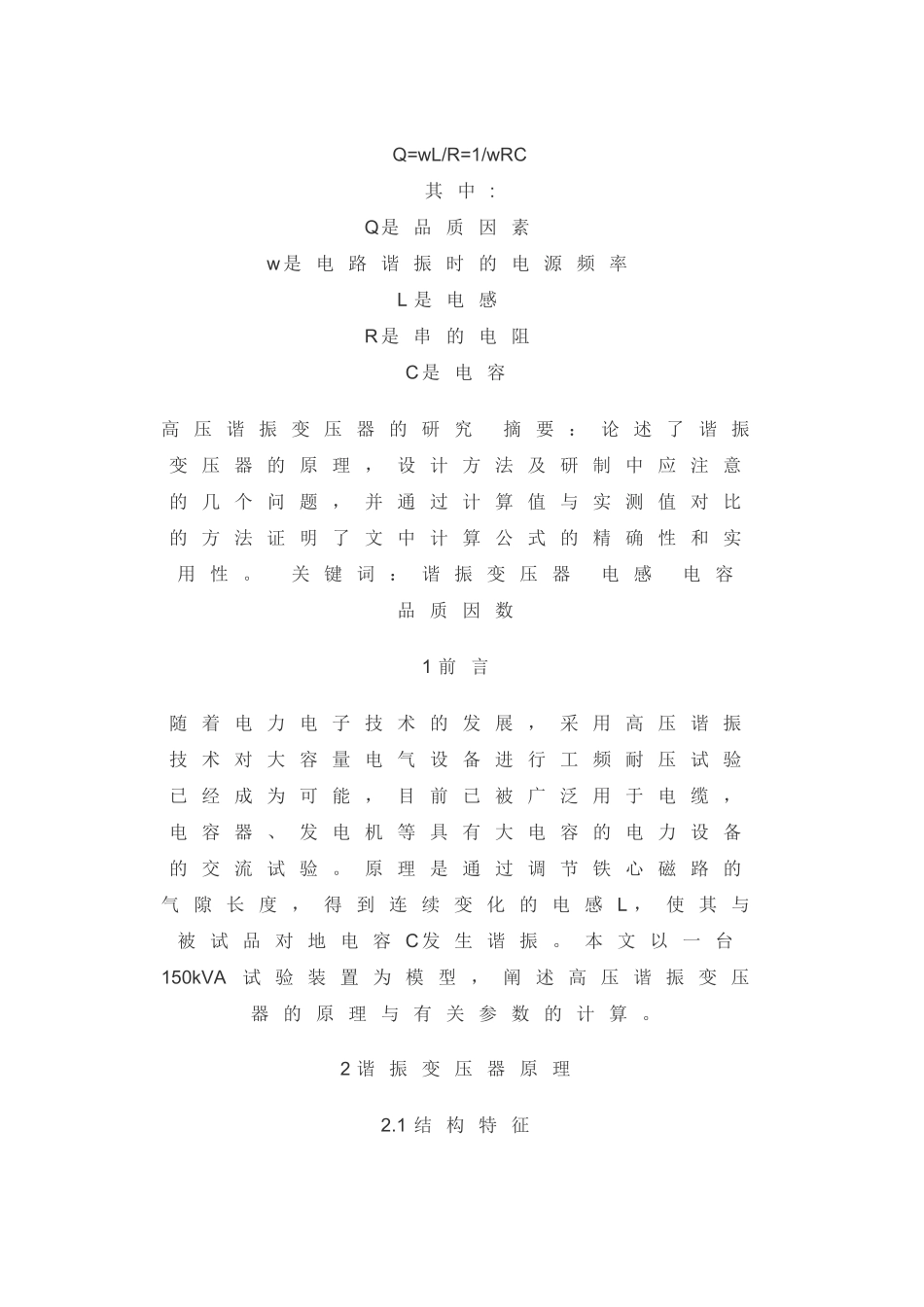 Q=wL/R=1/wRC

其中：

Q是品质因素

w是电路谐振时的电源频率

L是电感

R是串的电阻

C是电容

高压谐振变压器的研究 摘要：论述了谐振变压器的原理，设计方法及研制中应注意的几个问题，并通过计算值与实测值对比的方法证明了文中计算公式的精确性和实用性。 关键词：谐振变压器 电感 电容 品质因数

1前言

随着电力电子技术的发展，采用高压谐振技术对大容量电气设备进行工频耐压试验已经成为可能，目前已被广泛用于电缆，电容器、发电机等具有大电容的电力设备的交流试验。原理是通过调节铁心磁路的气隙长度，得到连续变化的电感L，使其与被试品对地电容C发生谐振。本文以一台150kVA试验装置为模型，阐述高压谐振变压器的原理与有关参数的计算。

2谐振变压器原理

2.1结构特征